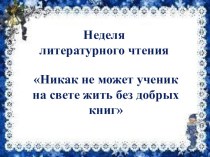 Неделя
литературного чтения

«Никак не может ученик на свете жить без добрых книг»